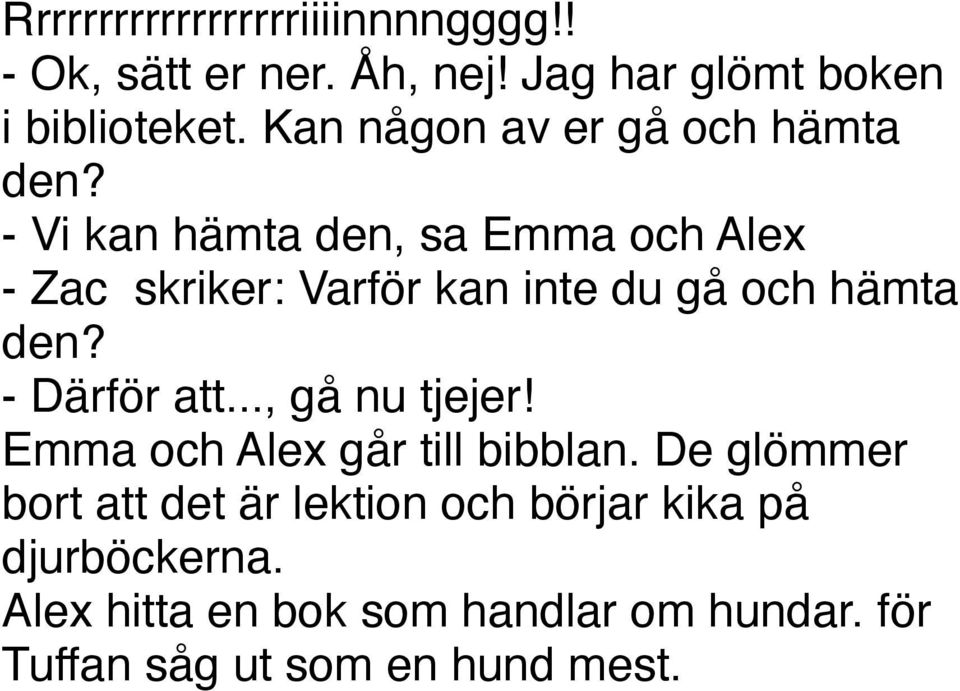 Rrrrrrrrrrrrrrrrriiiinnnngggg!!
- Ok, sätt er ner. Åh, nej! Jag har glömt boken i biblioteket. Kan någon av er gå och hämta den?
- Vi kan hämta den, sa Emma och Alex
- Zac skriker: Varför kan inte du gå och hämta den?
- Därför att..., gå nu tjejer!
Emma och Alex går till bibblan. De glömmer bort att det är lektion och börjar kika på djurböckerna.
Alex hitta en bok som handlar om hundar. för Tuffan såg ut som en hund mest.